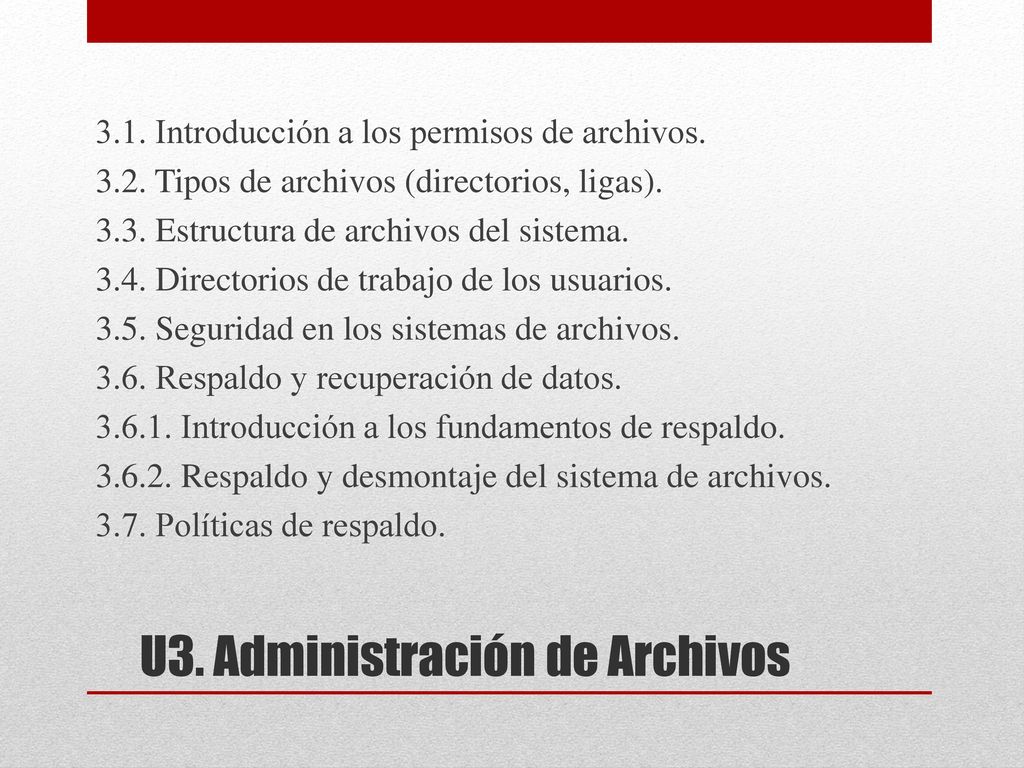 3.1. Introducción a los permisos de archivos.
3.2. Tipos de archivos (directorios, ligas).
3.3. Estructura de archivos del sistema.
3.4. Directorios de trabajo de los usuarios.
3.5. Seguridad en los sistemas de archivos.
3.6. Respaldo y recuperación de datos.
3.6.1. Introducción a los fundamentos de respaldo.
3.6.2. Respaldo y desmontaje del sistema de archivos.
3.7. Políticas de respaldo.

U3. Administración de Archivos